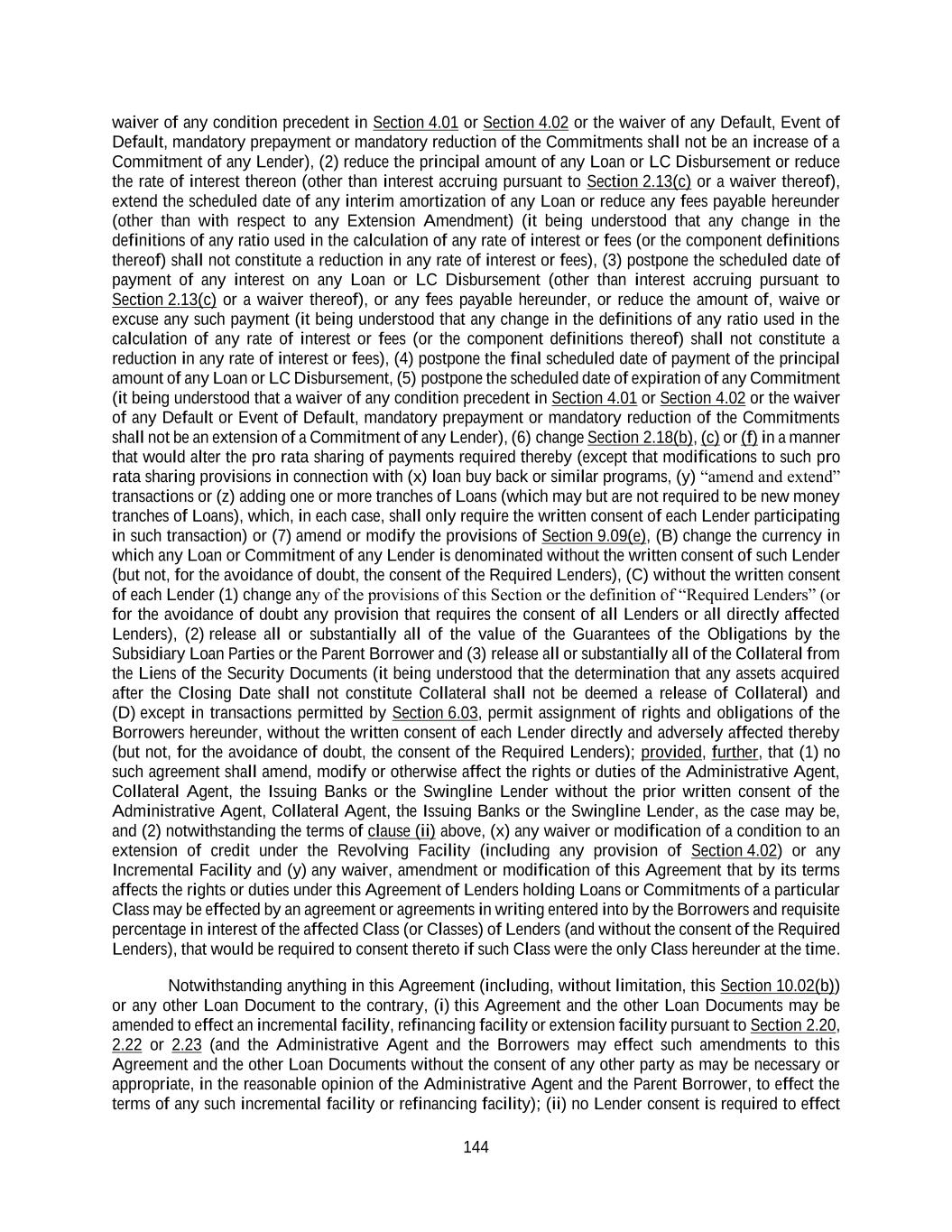 waiver of any condition precedent in Section 4.01 or Section 4.02 or the waiver of any Default, Event of Default, mandatory prepayment or mandatory reduction of the Commitments shall not be an increase of a Commitment of any Lender), (2) reduce the principal amount of any Loan or LC Disbursement or reduce the rate of interest thereon (other than interest accruing pursuant to Section 2.13(c) or a waiver thereof), extend the scheduled date of any interim amortization of any Loan or reduce any fees payable hereunder (other than with respect to any Extension Amendment) (it being understood that any change in the definitions of any ratio used in the calculation of any rate of interest or fees (or the component definitions thereof) shall not constitute a reduction in any rate of interest or fees), (3) postpone the scheduled date of payment of any interest on any Loan or LC Disbursement (other than interest accruing pursuant to Section 2.13(c) or a waiver thereof), or any fees payable hereunder, or reduce the amount of, waive or excuse any such payment (it being understood that any change in the definitions of any ratio used in the calculation of any rate of interest or fees (or the component definitions thereof) shall not constitute a reduction in any rate of interest or fees), (4) postpone the final scheduled date of payment of the principal amount of any Loan or LC Disbursement, (5) postpone the scheduled date of expiration of any Commitment (it being understood that a waiver of any condition precedent in Section 4.01 or Section 4.02 or the waiver of any Default or Event of Default, mandatory prepayment or mandatory reduction of the Commitments shall not be an extension of a Commitment of any Lender), (6) change Section 2.18(b), (c) or (f) in a manner that would alter the pro rata sharing of payments required thereby (except that modifications to such pro rata sharing provisions in connection with (x) loan buy back or similar programs, (y) “amend and extend” transactions or (z) adding one or more tranches of Loans (which may but are not required to be new money tranches of Loans), which, in each case, shall only require the written consent of each Lender participating in such transaction) or (7) amend or modify the provisions of Section 9.09(e), (B) change the currency in which any Loan or Commitment of any Lender is denominated without the written consent of such Lender (but not, for the avoidance of doubt, the consent of the Required Lenders), (C) without the written consent of each Lender (1) change any of the provisions of this Section or the definition of “Required Lenders” (or for the avoidance of doubt any provision that requires the consent of all Lenders or all directly affected Lenders), (2) release all or substantially all of the value of the Guarantees of the Obligations by the Subsidiary Loan Parties or the Parent Borrower and (3) release all or substantially all of the Collateral from the Liens of the Security Documents (it being understood that the determination that any assets acquired after the Closing Date shall not constitute Collateral shall not be deemed a release of Collateral) and (D) except in transactions permitted by Section 6.03, permit assignment of rights and obligations of the Borrowers hereunder, without the written consent of each Lender directly and adversely affected thereby (but not, for the avoidance of doubt, the consent of the Required Lenders); provided, further, that (1) no such agreement shall amend, modify or otherwise affect the rights or duties of the Administrative Agent, Collateral Agent, the Issuing Banks or the Swingline Lender without the prior written consent of the Administrative Agent, Collateral Agent, the Issuing Banks or the Swingline Lender, as the case may be, and (2) notwithstanding the terms of clause (ii) above, (x) any waiver or modification of a condition to an extension of credit under the Revolving Facility (including any provision of Section 4.02) or any Incremental Facility and (y) any waiver, amendment or modification of this Agreement that by its terms affects the rights or duties under this Agreement of Lenders holding Loans or Commitments of a particular Class may be effected by an agreement or agreements in writing entered into by the Borrowers and requisite percentage in interest of the affected Class (or Classes) of Lenders (and without the consent of the Required Lenders), that would be required to consent thereto if such Class were the only Class hereunder at the time.

Notwithstanding anything in this Agreement (including, without limitation, this Section 10.02(b)) or any other Loan Document to the contrary, (i) this Agreement and the other Loan Documents may be amended to effect an incremental facility, refinancing facility or extension facility pursuant to Section 2.20, 2.22 or 2.23 (and the Administrative Agent and the Borrowers may effect such amendments to this Agreement and the other Loan Documents without the consent of any other party as may be necessary or appropriate, in the reasonable opinion of the Administrative Agent and the Parent Borrower, to effect the terms of any such incremental facility or refinancing facility); (ii) no Lender consent is required to effect

144